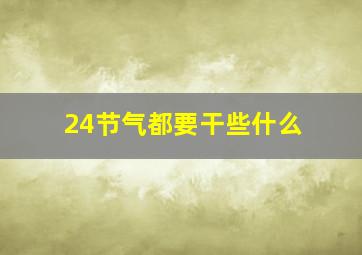 24节气都要干些什么